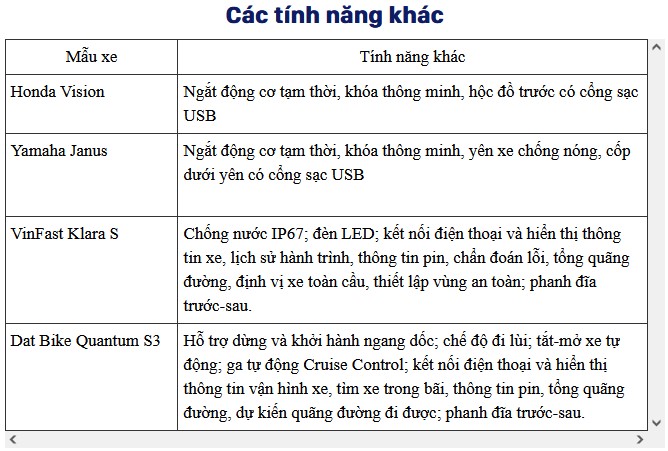 Các tính năng khác

| Mẫu xe | Tính năng khác |
|---|---|
| Honda Vision | Ngắt động cơ tạm thời, khóa thông minh, hộc đồ trước có cổng sạc USB |
| Yamaha Janus | Ngắt động cơ tạm thời, khóa thông minh, yên xe chống nóng, cốp dưới yên có cổng sạc USB |
| VinFast Klara S | Chống nước IP67; đèn LED; kết nối điện thoại và hiển thị thông tin xe, lịch sử hành trình, thông tin pin, chẩn đoán lỗi, tổng quãng đường, định vị xe toàn cầu, thiết lập vùng an toàn; phanh đĩa trước-sau. |
| Dat Bike Quantum S3 | Hỗ trợ dừng và khởi hành ngang dốc; chế độ đi lùi; tắt-mở xe tự động; ga tự động Cruise Control; kết nối điện thoại và hiển thị thông tin vận hình xe, tìm xe trong bãi, thông tin pin, tổng quãng đường, dự kiến quãng đường đi được; phanh đĩa trước-sau. |